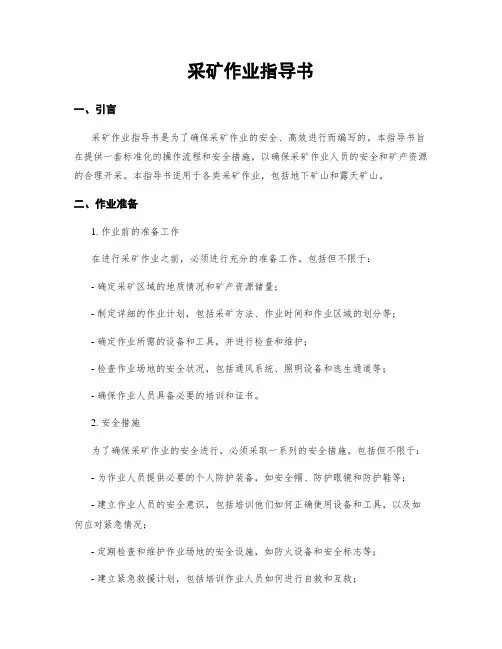 采矿作业指导书

一、引言

采矿作业指导书是为了确保采矿作业的安全、高效进行而编写的。本指导书旨在提供一套标准化的操作流程和安全措施，以确保采矿作业人员的安全和矿产资源的合理开采。本指导书适用于各类采矿作业，包括地下矿山和露天矿山。

二、作业准备

1. 作业前的准备工作

在进行采矿作业之前，必须进行充分的准备工作，包括但不限于：

- 确定采矿区域的地质情况和矿产资源储量；

- 制定详细的作业计划，包括采矿方法、作业时间和作业区域的划分等；

- 确定作业所需的设备和工具，并进行检查和维护；

- 检查作业场地的安全状况，包括通风系统、照明设备和逃生通道等；

- 确保作业人员具备必要的培训和证书。

2. 安全措施

为了确保采矿作业的安全进行，必须采取一系列的安全措施，包括但不限于：

- 为作业人员提供必要的个人防护装备，如安全帽、防护眼镜和防护鞋等；

- 建立作业人员的安全意识，包括培训他们如何正确使用设备和工具，以及如何应对紧急情况；

- 定期检查和维护作业场地的安全设施，如防火设备和安全标志等；

- 建立紧急救援计划，包括培训作业人员如何进行自救和互救；